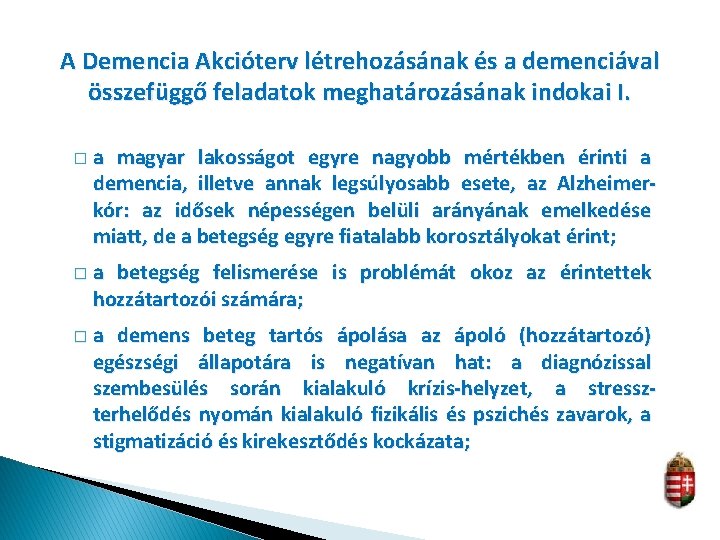 A Demencia Akcióterv létrehozásának és a demenciával összefüggő feladatok meghatározásának indokai I.

□ a magyar lakosságot egyre nagyobb mértékben érinti a demencia, illetve annak legsúlyosabb esete, az Alzheimer-kór: az idősek népességen belüli arányának emelkedése miatt, de a betegség egyre fiatalabb korosztályokat érint;

□ a betegség felismerése is problémát okoz az érintettek hozzátartozói számára;

□ a demens beteg tartós ápolása az ápoló (hozzátartozó) egészségi állapotára is negatívan hat: a diagnózissal szembesülés során kialakuló krízis-helyzet, a stressz-terhelődés nyomán kialakuló fizikális és pszichés zavarok, a stigmatizáció és kirekesztődés kockázata;